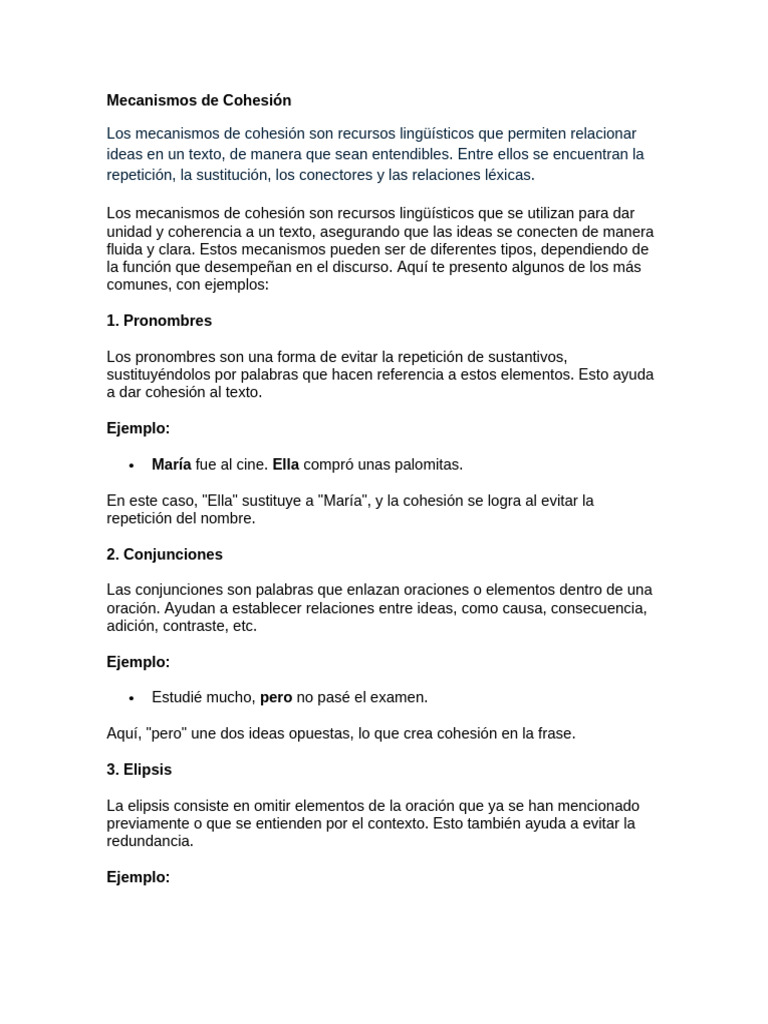 Mecanismos de Cohesión

Los mecanismos de cohesión son recursos lingüísticos que permiten relacionar ideas en un texto, de manera que sean entendibles. Entre ellos se encuentran la repetición, la sustitución, los conectores y las relaciones léxicas.

Los mecanismos de cohesión son recursos lingüísticos que se utilizan para dar unidad y coherencia a un texto, asegurando que las ideas se conecten de manera fluida y clara. Estos mecanismos pueden ser de diferentes tipos, dependiendo de la función que desempeñan en el discurso. Aquí te presento algunos de los más comunes, con ejemplos:

1. Pronombres

Los pronombres son una forma de evitar la repetición de sustantivos, sustituyéndolos por palabras que hacen referencia a estos elementos. Esto ayuda a dar cohesión al texto.

Ejemplo:

• María fue al cine. Ella compró unas palomitas.

En este caso, "Ella" sustituye a "María", y la cohesión se logra al evitar la repetición del nombre.

2. Conjunciones

Las conjunciones son palabras que enlazan oraciones o elementos dentro de una oración. Ayudan a establecer relaciones entre ideas, como causa, consecuencia, adición, contraste, etc.

Ejemplo:

• Estudié mucho, pero no pasé el examen.

Aquí, "pero" une dos ideas opuestas, lo que crea cohesión en la frase.

3. Elipsis

La elipsis consiste en omitir elementos de la oración que ya se han mencionado previamente o que se entienden por el contexto. Esto también ayuda a evitar la redundancia.

Ejemplo: